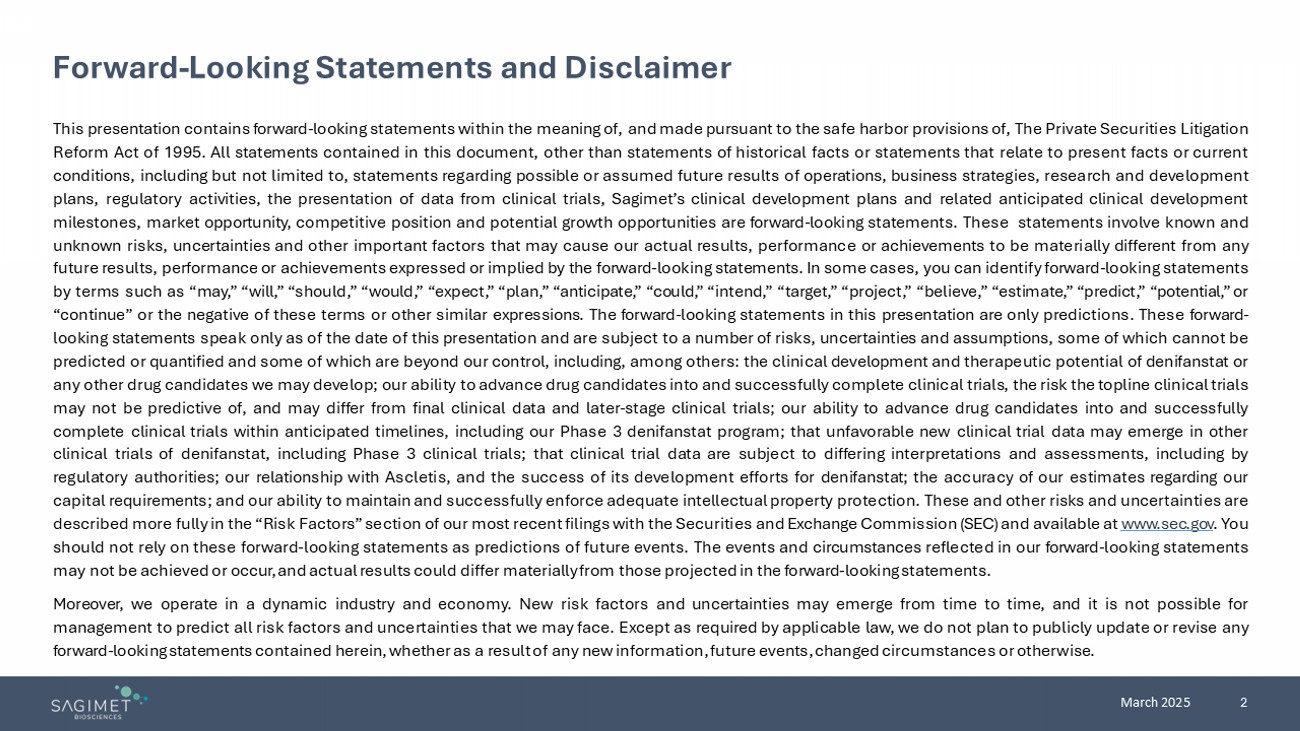 Forward-Looking Statements and Disclaimer

This presentation contains forward-looking statements within the meaning of, and made pursuant to the safe harbor provisions of, The Private Securities Litigation Reform Act of 1995. All statements contained in this document, other than statements of historical facts or statements that relate to present facts or current conditions, including but not limited to, statements regarding possible or assumed future results of operations, business strategies, research and development plans, regulatory activities, the presentation of data from clinical trials, Sagimet's clinical development plans and related anticipated clinical development milestones, market opportunity, competitive position and potential growth opportunities are forward-looking statements. These statements involve known and unknown risks, uncertainties and other important factors that may cause our actual results, performance or achievements to be materially different from any future results, performance or achievements expressed or implied by the forward-looking statements. In some cases, you can identify forward-looking statements by terms such as "may," "will," "should," "would," "expect," "plan," "anticipate," "could," "intend," "target," "project," "believe," "estimate," "predict," "potential," or "continue" or the negative of these terms or other similar expressions. The forward-looking statements in this presentation are only predictions. These forward-looking statements speak only as of the date of this presentation and are subject to a number of risks, uncertainties and assumptions, some of which cannot be predicted or quantified and some of which are beyond our control, including, among others: the clinical development and therapeutic potential of denifanstat or any other drug candidates we may develop; our ability to advance drug candidates into and successfully complete clinical trials, the risk the topline clinical trials may not be predictive of, and may differ from final clinical data and later-stage clinical trials; our ability to advance drug candidates into and successfully complete clinical trials within anticipated timelines, including our Phase 3 denifanstat program; that unfavorable new clinical trial data may emerge in other clinical trials of denifanstat, including Phase 3 clinical trials; that clinical trial data are subject to differing interpretations and assessments, including by regulatory authorities; our relationship with Ascletis, and the success of its development efforts for denifanstat; the accuracy of our estimates regarding our capital requirements; and our ability to maintain and successfully enforce adequate intellectual property protection. These and other risks and uncertainties are described more fully in the "Risk Factors" section of our most recent filings with the Securities and Exchange Commission (SEC) and available at www.sec.gov. You should not rely on these forward-looking statements as predictions of future events. The events and circumstances reflected in our forward-looking statements may not be achieved or occur, and actual results could differ materially from those projected in the forward-looking statements.

Moreover, we operate in a dynamic industry and economy. New risk factors and uncertainties may emerge from time to time, and it is not possible for management to predict all risk factors and uncertainties that we may face. Except as required by applicable law, we do not plan to publicly update or revise any forward-looking statements contained herein, whether as a result of any new information, future events, changed circumstances or otherwise.

SAGIMET BIOSCIENCES

March 2025 2